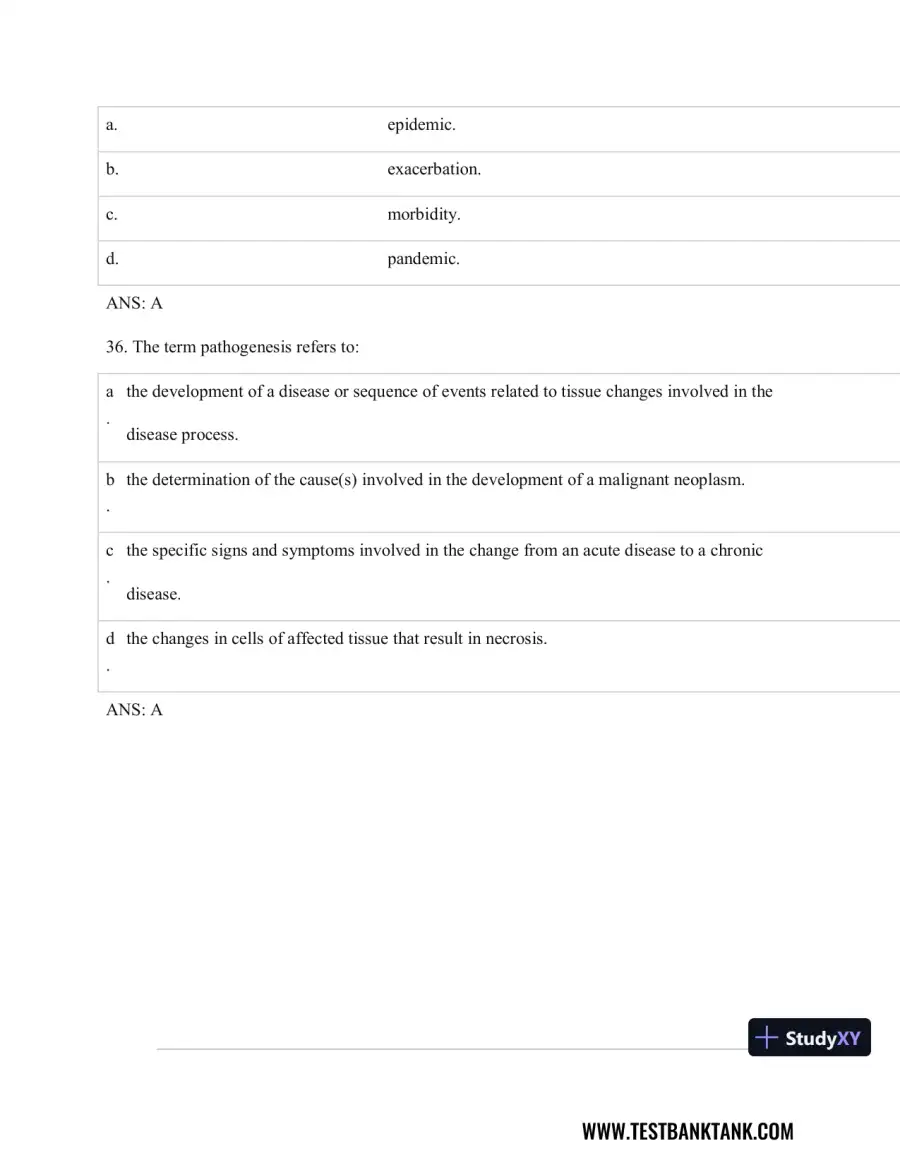 | a. | epidemic. |
|---|---|
| b. | exacerbation. |
| c. | morbidity. |
| d. | pandemic. |

ANS: A

36. The term pathogenesis refers to:

| a. | the development of a disease or sequence of events related to tissue changes involved in the disease process. |
|---|---|
| b. | the determination of the cause(s) involved in the development of a malignant neoplasm. |
| c. | the specific signs and symptoms involved in the change from an acute disease to a chronic disease. |
| d. | the changes in cells of affected tissue that result in necrosis. |

ANS: A

StudyXY

WWW.TESTBANKTANK.COM